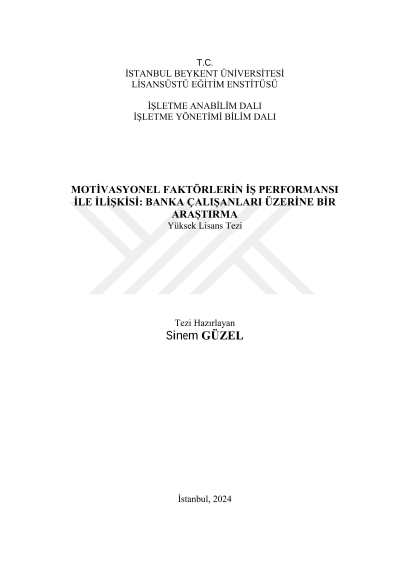 T.C.
İSTANBUL BEYKENT ÜNİVERSİTESİ
LİSANSÜSTÜ EĞİTİM ENSTİTÜSÜ

İŞLETME ANABİLİM DALI
İŞLETME YÖNETİMİ BİLİM DALI

MOTİVASYONEL FAKTÖRLERİN İŞ PERFORMANSI İLE İLİŞKİSİ: BANKA ÇALIŞANLARI ÜZERİNE BİR ARAŞTIRMA
Yüksek Lisans Tezi

Tezi Hazırlayan
Sinem GÜZEL

İstanbul, 2024